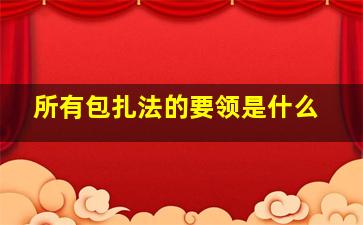 所有包扎法的要领是什么